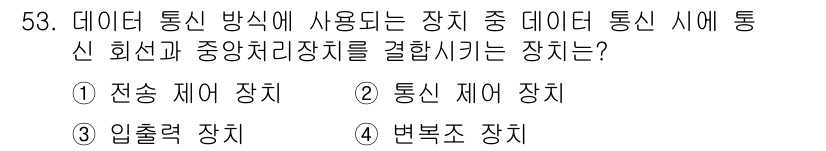 53. 데이터 통신 방식에 사용되는 장치 중 데이터 통신 시에 통신 회선과 중앙처리장치를 결합시키는 장치는?

① 전송 제어 장치
② 통신 제어 장치
③ 입출력 장치
④ 변복조 장치